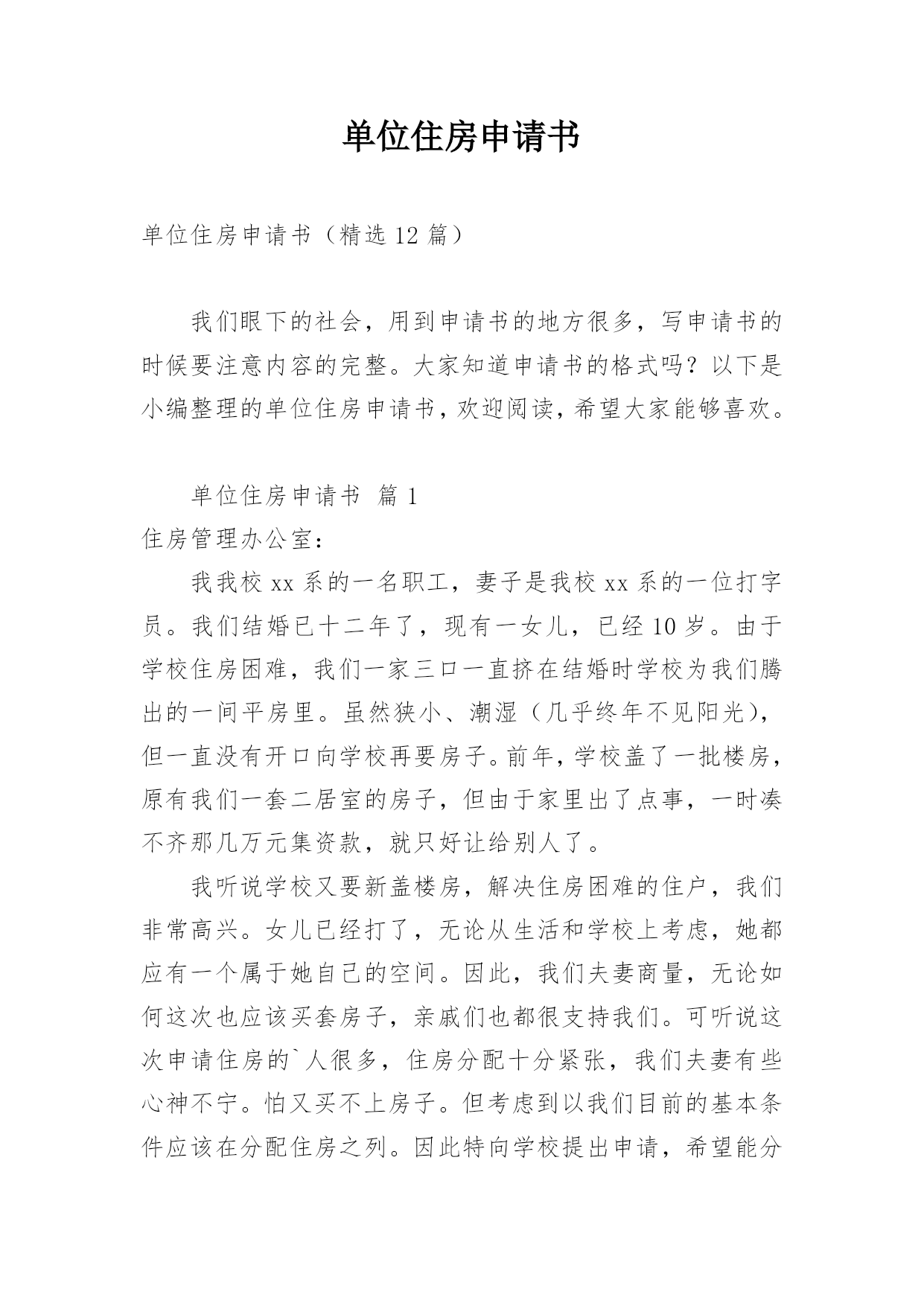 单位住房申请书

单位住房申请书（精选 12 篇）

我们眼下的社会，用到申请书的地方很多，写申请书的时候要注意内容的完整。大家知道申请书的格式吗？以下是小编整理的单位住房申请书，欢迎阅读，希望大家能够喜欢。

单位住房申请书 篇 1

住房管理办公室：

我我校 xx 系的一名职工，妻子是我校 xx 系的一位打字员。我们结婚已十二年了，现有一女儿，已经 10 岁。由于学校住房困难，我们一家三口一直挤在结婚时学校为我们腾出的一间平房里。虽然狭小、潮湿（几乎终年不见阳光），但一直没有开口向学校再要房子。前年，学校盖了一批楼房，原有我们一套二居室的房子，但由于家里出了点事，一时凑不齐那几万元集资款，就只好让给别人了。

我听说学校又要新盖楼房，解决住房困难的住户，我们非常高兴。女儿已经打了，无论从生活和学校上考虑，她都应有一个属于她自己的空间。因此，我们夫妻商量，无论如何这次也应该买套房子，亲戚们也都很支持我们。可听说这次申请住房的`人很多，住房分配十分紧张，我们夫妻有些心神不宁。怕又买不上房子。但考虑到以我们目前的基本条件应该在分配住房之列。因此特向学校提出申请，希望能分